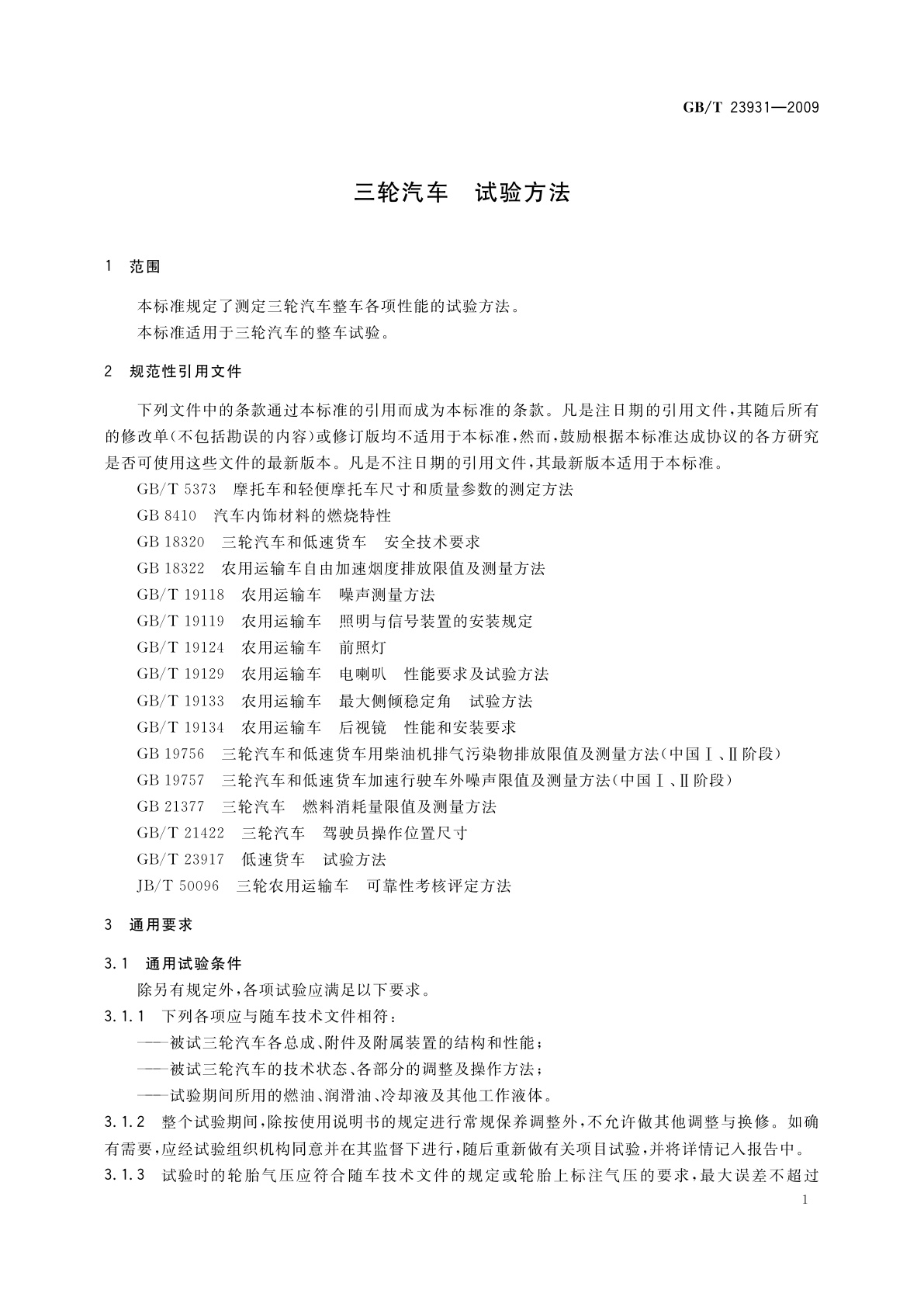 GB/T 23931—2009

三轮汽车　试验方法

1　范围

本标准规定了测定三轮汽车整车各项性能的试验方法。

本标准适用于三轮汽车的整车试验。

2　规范性引用文件

下列文件中的条款通过本标准的引用而成为本标准的条款。凡是注日期的引用文件，其随后所有的修改单(不包括勘误的内容)或修订版均不适用于本标准，然而，鼓励根据本标准达成协议的各方研究是否可使用这些文件的最新版本。凡是不注日期的引用文件，其最新版本适用于本标准。

GB/T 5373　摩托车和轻便摩托车尺寸和质量参数的测定方法

GB 8410　汽车内饰材料的燃烧特性

GB 18320　三轮汽车和低速货车　安全技术要求

GB 18322　农用运输车自由加速烟度排放限值及测量方法

GB/T 19118　农用运输车　噪声测量方法

GB/T 19119　农用运输车　照明与信号装置的安装规定

GB/T 19124　农用运输车　前照灯

GB/T 19129　农用运输车　电喇叭　性能要求及试验方法

GB/T 19133　农用运输车　最大侧倾稳定角　试验方法

GB/T 19134　农用运输车　后视镜　性能和安装要求

GB 19756　三轮汽车和低速货车用柴油机排气污染物排放限值及测量方法(中国Ⅰ、Ⅱ阶段)

GB 19757　三轮汽车和低速货车加速行驶车外噪声限值及测量方法(中国Ⅰ、Ⅱ阶段)

GB 21377　三轮汽车　燃料消耗量限值及测量方法

GB/T 21422　三轮汽车　驾驶员操作位置尺寸

GB/T 23917　低速货车　试验方法

JB/T 50096　三轮农用运输车　可靠性考核评定方法

3　通用要求

3.1　通用试验条件

除另有规定外，各项试验应满足以下要求。

3.1.1　下列各项应与随车技术文件相符：

——被试三轮汽车各总成、附件及附属装置的结构和性能；

——被试三轮汽车的技术状态、各部分的调整及操作方法；

——试验期间所用的燃油、润滑油、冷却液及其他工作液体。

3.1.2　整个试验期间，除按使用说明书的规定进行常规保养调整外，不允许做其他调整与换修。如确有需要，应经试验组织机构同意并在其监督下进行，随后重新做有关项目试验，并将详情记入报告中。

3.1.3　试验时的轮胎气压应符合随车技术文件的规定或轮胎上标注气压的要求，最大误差不超过

1